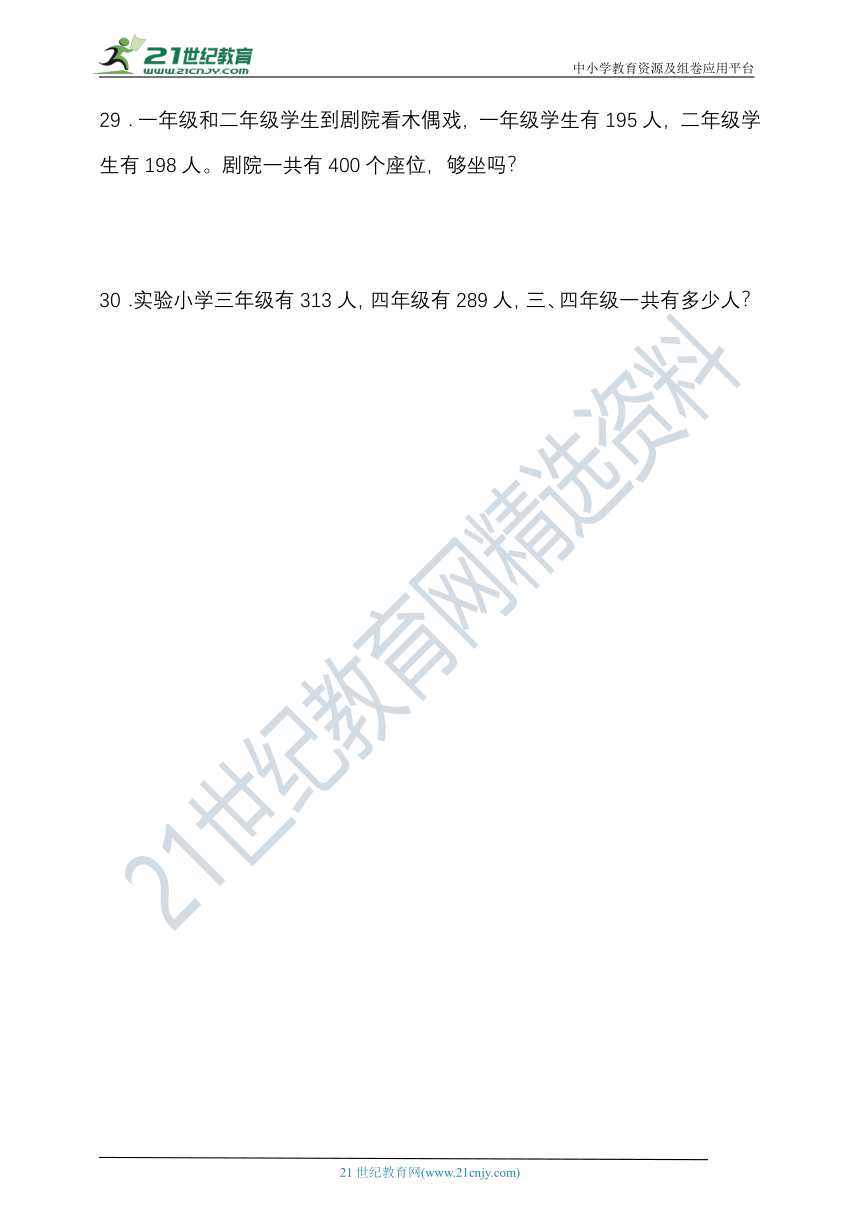 21世纪教育
www.21cnjy.com

中小学教育资源及组卷应用平台

29．一年级和二年级学生到剧院看木偶戏，一年级学生有 195 人，二年级学生有 198 人。剧院一共有 400 个座位，够坐吗？

30．实验小学三年级有 313 人，四年级有 289 人，三、四年级一共有多少人？

21世纪教育网精选资料

21 世纪教育网(www.21cnjy.com)